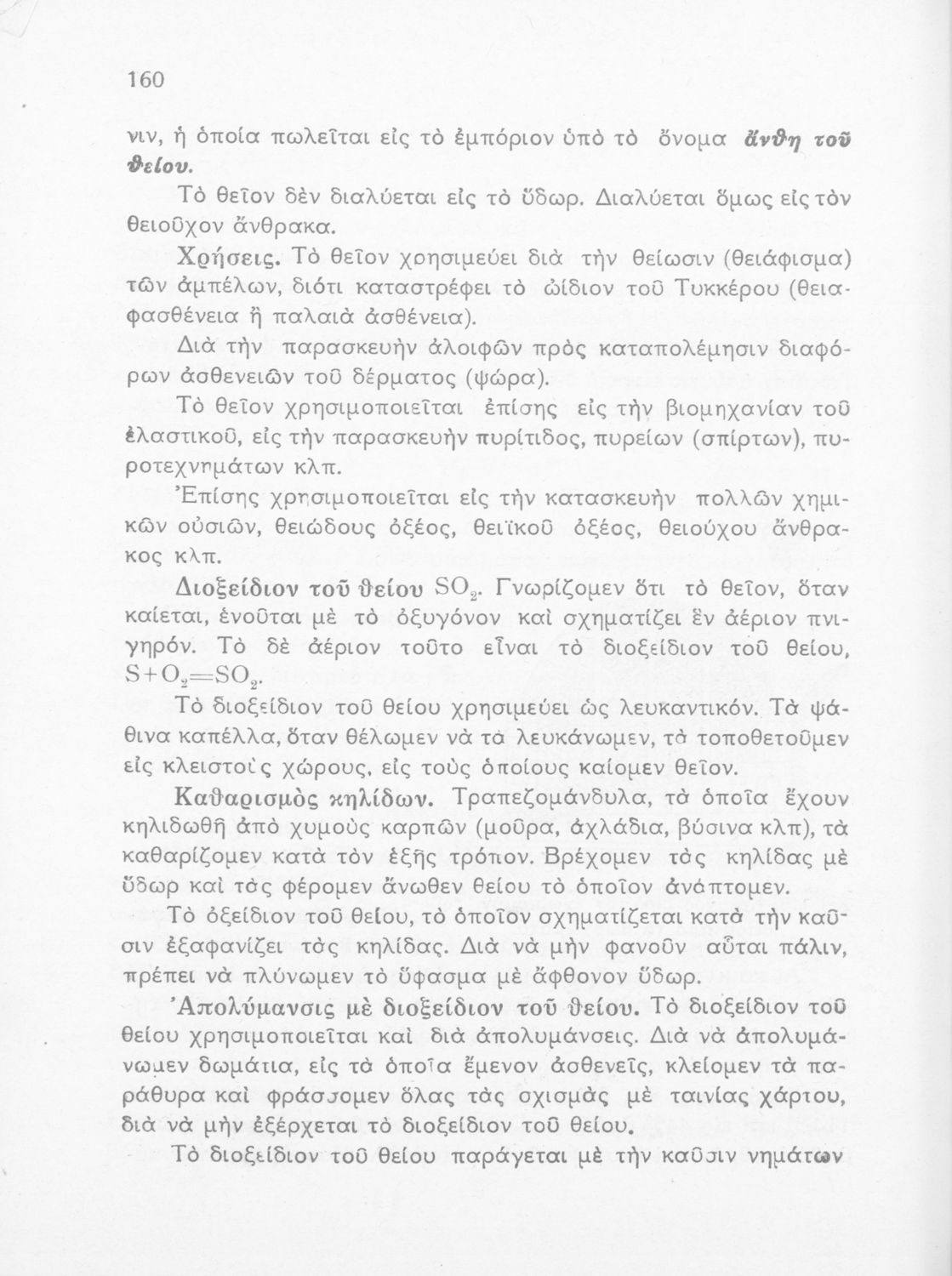 160

νιν, ἡ ὁποία πωλεῖται εἰς τὸ ἐμπόριον ὑπὸ τὸ ὄνομα ἄνθη τοῦ θείου.

Τὸ θεῖον δὲν διαλύεται εἰς τὸ ὕδωρ. Διαλύεται ὅμως εἰς τὸν θειοῦχον ἄνθρακα.

Χρήσεις. Τὸ θεῖον χρησιμεύει διὰ τὴν θείωσιν (θειάφισμα) τῶν ἀμπέλων, διότι καταστρέφει τὸ ὠίδιον τοῦ Τυκκέρου (θειαφασθένεια ἢ παλαιὰ ἀσθένεια).

Διὰ τὴν παρασκευὴν ἀλοιφῶν πρὸς καταπολέμησιν διαφόρων ἀσθενειῶν τοῦ δέρματος (ψώρα).

Τὸ θεῖον χρησιμοποιεῖται ἐπίσης εἰς τὴν βιομηχανίαν τοῦ ἐλαστικοῦ, εἰς τὴν παρασκευὴν πυρίτιδος, πυρείων (σπίρτων), πυροτεχνημάτων κλπ.

Ἐπίσης χρησιμοποιεῖται εἰς τὴν κατασκευὴν πολλῶν χημικῶν οὐσιῶν, θειώδους ὀξέος, θειϊκοῦ ὀξέος, θειούχου ἄνθρακος κλπ.

Διοξείδιον τοῦ θείου $SO_2$. Γνωρίζομεν ὅτι τὸ θεῖον, ὅταν καίεται, ἑνοῦται μὲ τὸ ὀξυγόνον καὶ σχηματίζει ἓν ἀέριον πνιγηρόν. Τὸ δὲ ἀέριον τοῦτο εἶναι τὸ διοξείδιον τοῦ θείου, $S+O_2=SO_2$.

Τὸ διοξείδιον τοῦ θείου χρησιμεύει ὡς λευκαντικόν. Τὰ ψάθινα καπέλλα, ὅταν θέλωμεν νὰ τὰ λευκάνωμεν, τὰ τοποθετοῦμεν εἰς κλειστοὺς χώρους, εἰς τοὺς ὁποίους καίομεν θεῖον.

Καθαρισμὸς κηλίδων. Τραπεζομάνδυλα, τὰ ὁποῖα ἔχουν κηλιδωθῆ ἀπὸ χυμοὺς καρπῶν (μοῦρα, ἀχλάδια, βύσινα κλπ), τὰ καθαρίζομεν κατὰ τὸν ἑξῆς τρόπον. Βρέχομεν τὰς κηλίδας μὲ ὕδωρ καὶ τὰς φέρομεν ἄνωθεν θείου τὸ ὁποῖον ἀνάπτομεν.

Τὸ ὀξείδιον τοῦ θείου, τὸ ὁποῖον σχηματίζεται κατὰ τὴν καῦσιν ἐξαφανίζει τὰς κηλίδας. Διὰ νὰ μὴν φανοῦν αὗται πάλιν, πρέπει νὰ πλύνωμεν τὸ ὕφασμα μὲ ἄφθονον ὕδωρ.

Ἀπολύμανσις μὲ διοξείδιον τοῦ θείου. Τὸ διοξείδιον τοῦ θείου χρησιμοποιεῖται καὶ διὰ ἀπολυμάνσεις. Διὰ νὰ ἀπολυμάνωμεν δωμάτια, εἰς τὰ ὁποῖα ἔμενον ἀσθενεῖς, κλείομεν τὰ παράθυρα καὶ φράσσομεν ὅλας τὰς σχισμὰς μὲ ταινίας χάρτου, διὰ νὰ μὴν ἐξέρχεται τὸ διοξείδιον τοῦ θείου.

Τὸ διοξείδιον τοῦ θείου παράγεται μὲ τὴν καῦσιν νημάτων